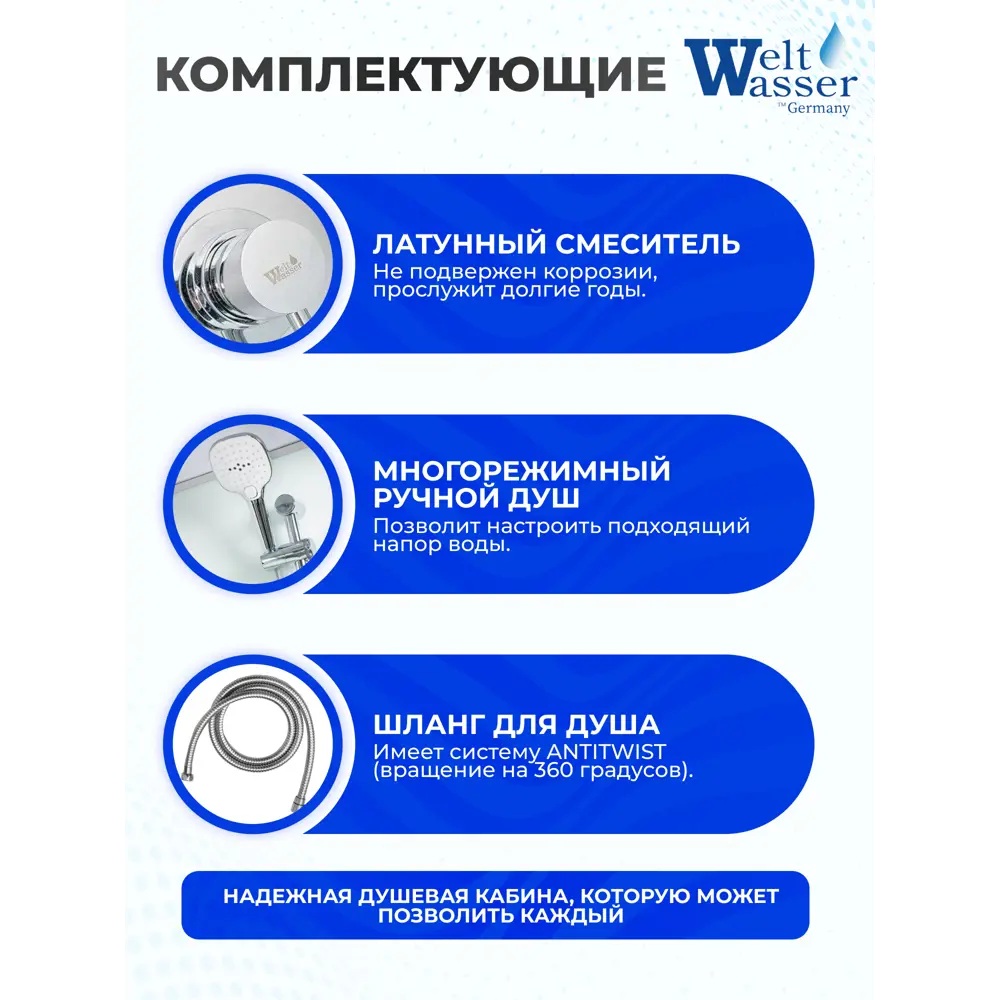 КОМПЛЕКТУЮЩИЕ

Welt Wasser ™Germany

Welt Wasser

ЛАТУННЫЙ СМЕСИТЕЛЬ
Не подвержен коррозии, прослужит долгие годы.

МНОГОРЕЖИМНЫЙ РУЧНОЙ ДУШ
Позволит настроить подходящий напор воды.

ШЛАНГ ДЛЯ ДУША
Имеет систему ANTITWIST (вращение на 360 градусов).

НАДЕЖНАЯ ДУШЕВАЯ КАБИНА, КОТОРУЮ МОЖЕТ ПОЗВОЛИТЬ КАЖДЫЙ